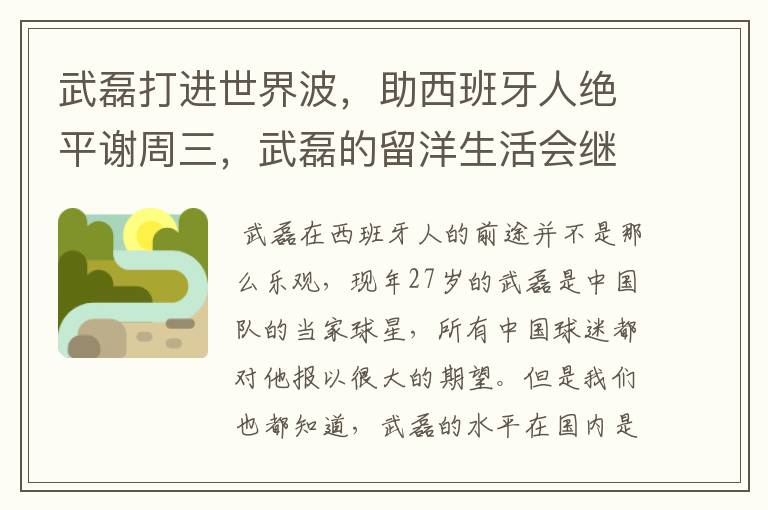 武磊打进世界波，助西班牙人绝平谢周三，武磊的留洋生活会继

武磊在西班牙人的前途并不是那么乐观，现年27岁的武磊是中国队的当家球星，所有中国球迷都对他报以很大的期望。但是我们也都知道，武磊的水平在国内是